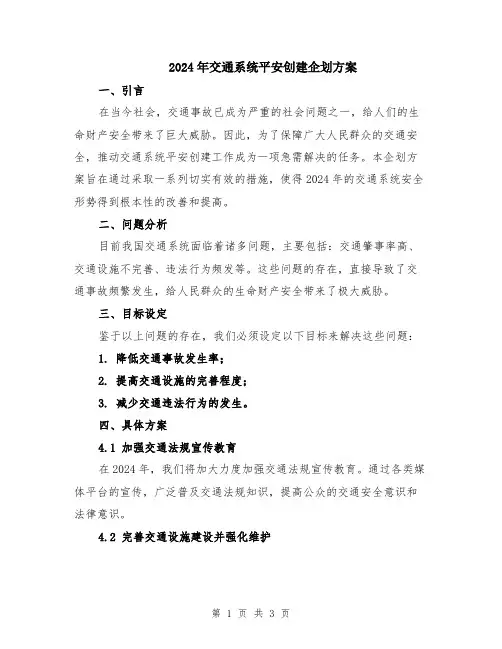 2024年交通系统平安创建企划方案

一、引言

在当今社会，交通事故已成为严重的社会问题之一，给人们的生命财产安全带来了巨大威胁。因此，为了保障广大人民群众的交通安全，推动交通系统平安创建工作成为一项急需解决的任务。本企划方案旨在通过采取一系列切实有效的措施，使得2024年的交通系统安全形势得到根本性的改善和提高。

二、问题分析

目前我国交通系统面临着诸多问题，主要包括：交通肇事率高、交通设施不完善、违法行为频发等。这些问题的存在，直接导致了交通事故频繁发生，给人民群众的生命财产安全带来了极大威胁。

三、目标设定

鉴于以上问题的存在，我们必须设定以下目标来解决这些问题：

1. 降低交通事故发生率；

2. 提高交通设施的完善程度；

3. 减少交通违法行为的发生。

四、具体方案

4.1 加强交通法规宣传教育

在2024年，我们将加大力度加强交通法规宣传教育。通过各类媒体平台的宣传，广泛普及交通法规知识，提高公众的交通安全意识和法律意识。

4.2 完善交通设施建设并强化维护

第 1 页 共 3 页